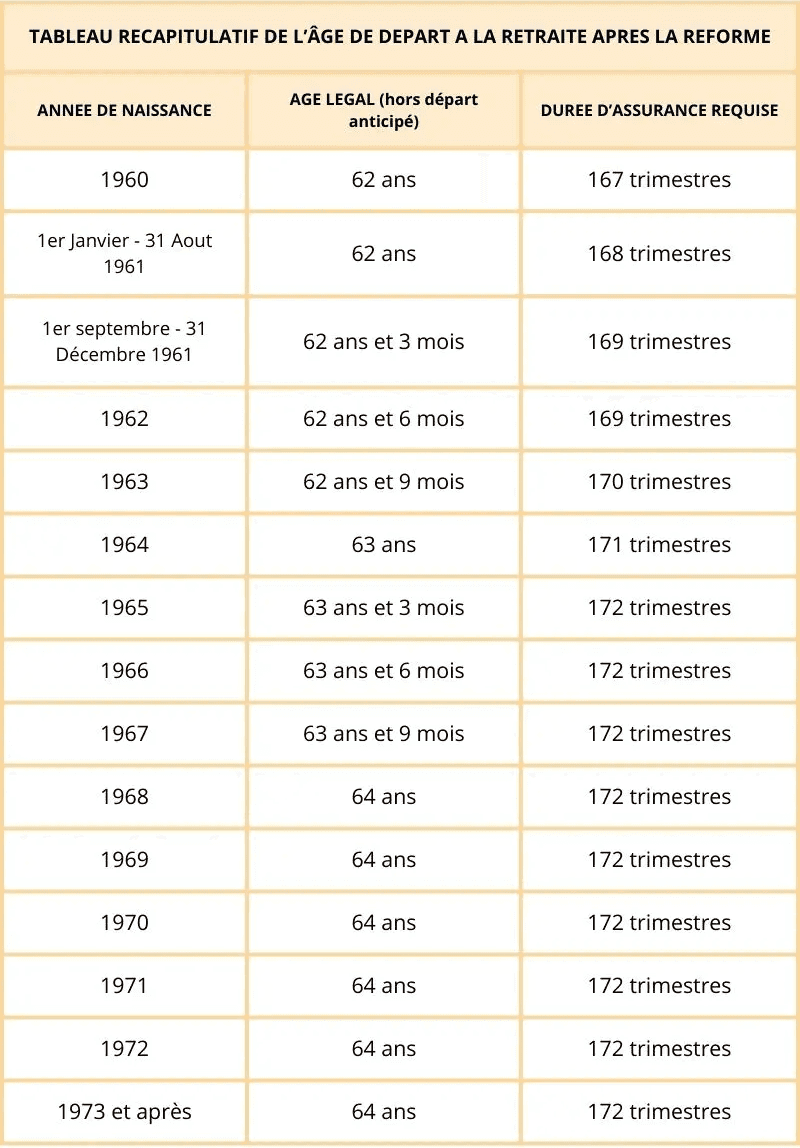 TABLEAU RECAPITULATIF DE L'ÂGE DE DEPART A LA RETRAITE APRES LA REFORME

| ANNEE DE NAISSANCE | AGE LEGAL (hors départ anticipé) | DUREE D'ASSURANCE REQUISE |
|---|---|---|
| 1960 | 62 ans | 167 trimestres |
| 1er Janvier - 31 Aout 1961 | 62 ans | 168 trimestres |
| 1er septembre - 31 Décembre 1961 | 62 ans et 3 mois | 169 trimestres |
| 1962 | 62 ans et 6 mois | 169 trimestres |
| 1963 | 62 ans et 9 mois | 170 trimestres |
| 1964 | 63 ans | 171 trimestres |
| 1965 | 63 ans et 3 mois | 172 trimestres |
| 1966 | 63 ans et 6 mois | 172 trimestres |
| 1967 | 63 ans et 9 mois | 172 trimestres |
| 1968 | 64 ans | 172 trimestres |
| 1969 | 64 ans | 172 trimestres |
| 1970 | 64 ans | 172 trimestres |
| 1971 | 64 ans | 172 trimestres |
| 1972 | 64 ans | 172 trimestres |
| 1973 et après | 64 ans | 172 trimestres |